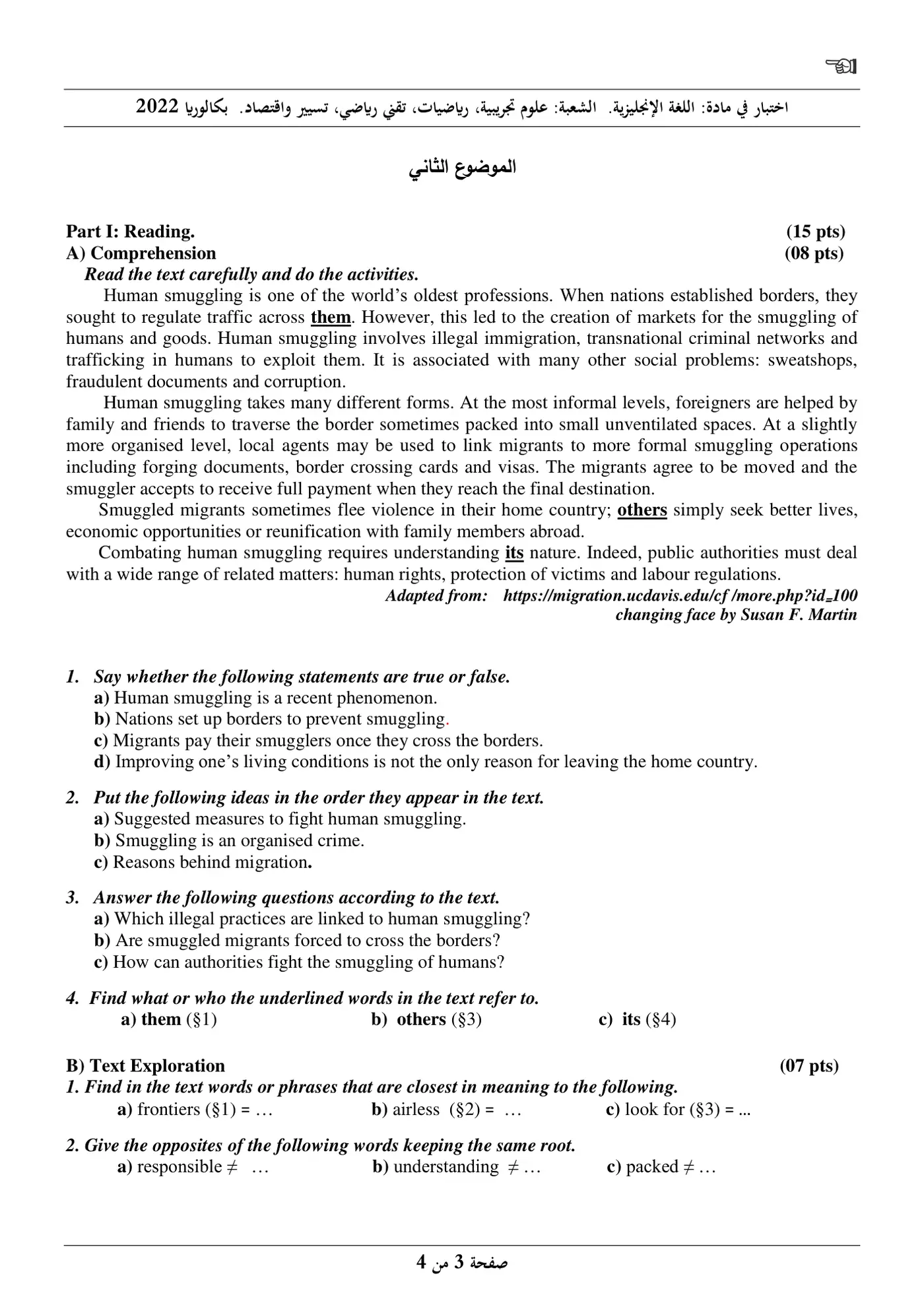 اختبار في مادة: اللغة الإنجليزية. الشعبة: علوم تجريبية، رياضيات، تقني رياضي، تسيير واقتصاد. بكالوريا 2022

الموضوع الثاني

Part I: Reading. (15 pts)
A) Comprehension (08 pts)
Read the text carefully and do the activities.

Human smuggling is one of the world's oldest professions. When nations established borders, they sought to regulate traffic across them. However, this led to the creation of markets for the smuggling of humans and goods. Human smuggling involves illegal immigration, transnational criminal networks and trafficking in humans to exploit them. It is associated with many other social problems: sweatshops, fraudulent documents and corruption.

Human smuggling takes many different forms. At the most informal levels, foreigners are helped by family and friends to traverse the border sometimes packed into small unventilated spaces. At a slightly more organised level, local agents may be used to link migrants to more formal smuggling operations including forging documents, border crossing cards and visas. The migrants agree to be moved and the smuggler accepts to receive full payment when they reach the final destination.

Smuggled migrants sometimes flee violence in their home country; others simply seek better lives, economic opportunities or reunification with family members abroad.

Combating human smuggling requires understanding its nature. Indeed, public authorities must deal with a wide range of related matters: human rights, protection of victims and labour regulations.

Adapted from: https://migration.ucdavis.edu/cf /more.php?id=100
changing face by Susan F. Martin

1. Say whether the following statements are true or false.
a) Human smuggling is a recent phenomenon.
b) Nations set up borders to prevent smuggling.
c) Migrants pay their smugglers once they cross the borders.
d) Improving one's living conditions is not the only reason for leaving the home country.

2. Put the following ideas in the order they appear in the text.
a) Suggested measures to fight human smuggling.
b) Smuggling is an organised crime.
c) Reasons behind migration.

3. Answer the following questions according to the text.
a) Which illegal practices are linked to human smuggling?
b) Are smuggled migrants forced to cross the borders?
c) How can authorities fight the smuggling of humans?

4. Find what or who the underlined words in the text refer to.
a) them (§1) b) others (§3) c) its (§4)

B) Text Exploration (07 pts)
1. Find in the text words or phrases that are closest in meaning to the following.
a) frontiers (§1) = … b) airless (§2) = … c) look for (§3) = ...

2. Give the opposites of the following words keeping the same root.
a) responsible ≠ … b) understanding ≠ … c) packed ≠ …

صفحة 3 من 4